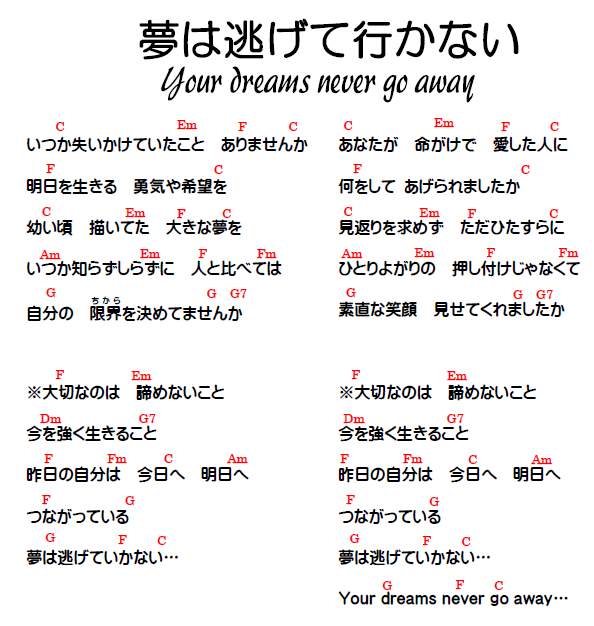 夢は逃げて行かない
Your dreams never go away

C Em F C
いつか失いかけていたこと　ありませんか
F C
明日を生きる　勇気や希望を
C Em F C
幼い頃　描いてた　大きな夢を
Am Em F Fm
いつか知らずしらずに　人と比べては
G G G7
自分の　限界（ちから）を決めてませんか

F Em
※大切なのは　諦めないこと
Dm G7
今を強く生きること
F Fm C Am
昨日の自分は　今日へ　明日へ
F G
つながっている
G F C
夢は逃げていかない…

C Em F C
あなたが　命がけで　愛した人に
F C
何をして　あげられましたか
C Em F C
見返りを求めず　ただひたすらに
Am Em F Fm
ひとりよがりの　押し付けじゃなくて
G G G7
素直な笑顔　見せてくれましたか

F Em
※大切なのは　諦めないこと
Dm G7
今を強く生きること
F Fm C Am
昨日の自分は　今日へ　明日へ
F G
つながっている
G F C
夢は逃げていかない…
G F C
Your dreams never go away…